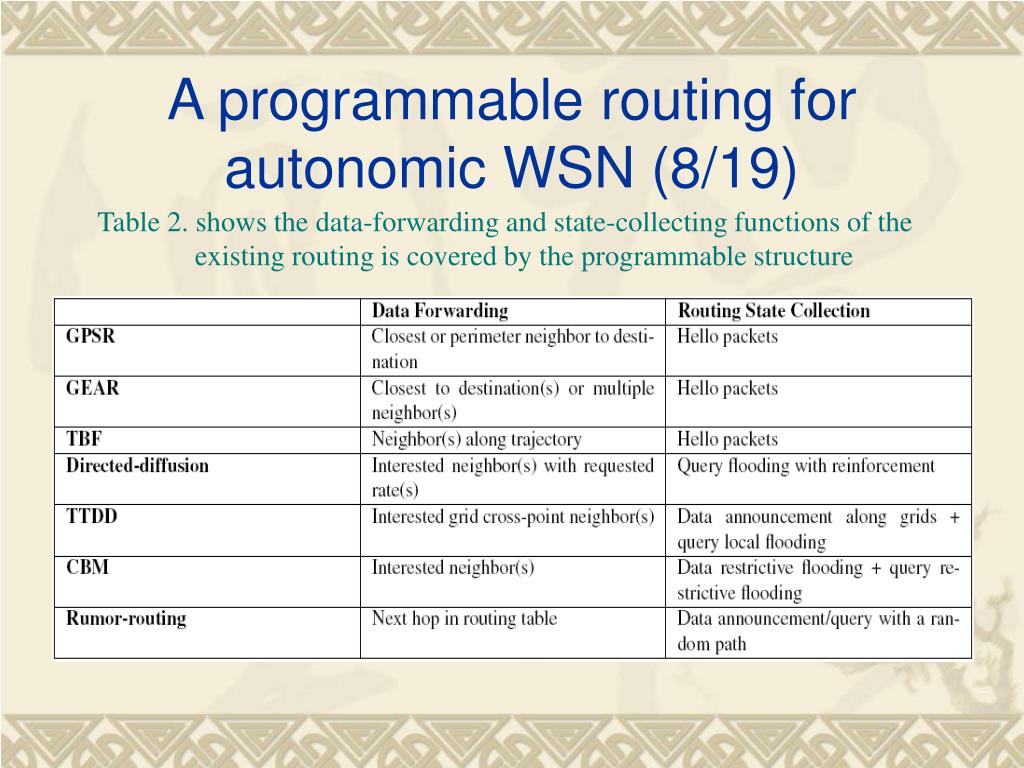 A programmable routing for autonomic WSN (8/19)

Table 2. shows the data-forwarding and state-collecting functions of the existing routing is covered by the programmable structure

| | Data Forwarding | Routing State Collection |
|---|---|---|
| GPSR | Closest or perimeter neighbor to destination | Hello packets |
| GEAR | Closest to destination(s) or multiple neighbor(s) | Hello packets |
| TBF | Neighbor(s) along trajectory | Hello packets |
| Directed-diffusion | Interested neighbor(s) with requested rate(s) | Query flooding with reinforcement |
| TTDD | Interested grid cross-point neighbor(s) | Data announcement along grids + query local flooding |
| CBM | Interested neighbor(s) | Data restrictive flooding + query restrictive flooding |
| Rumor-routing | Next hop in routing table | Data announcement/query with a random path |